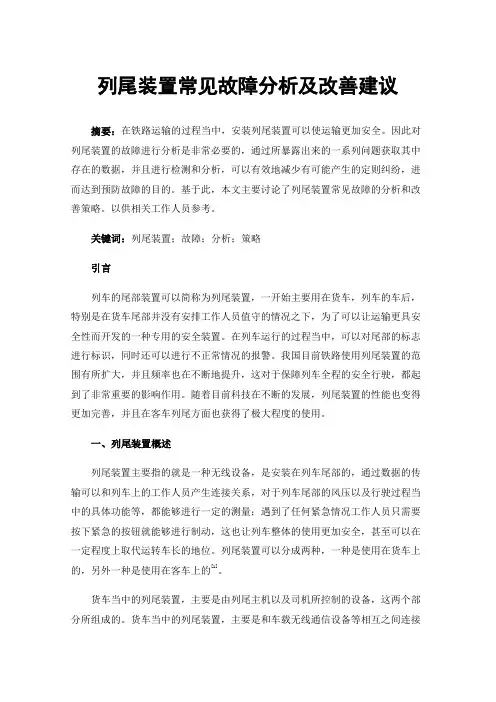 列尾装置常见故障分析及改善建议

摘要：在铁路运输的过程当中，安装列尾装置可以使运输更加安全。因此对列尾装置的故障进行分析是非常必要的，通过所暴露出来的一系列问题获取其中存在的数据，并且进行检测和分析，可以有效地减少有可能产生的定则纠纷，进而达到预防故障的目的。基于此，本文主要讨论了列尾装置常见故障的分析和改善策略，以供相关工作人员参考。

关键词：列尾装置；故障；分析；策略

引言

列车的尾部装置可以简称为列尾装置，一开始主要用在货车，列车的车后，特别是在货车尾部并没有安排工作人员值守的情况之下，为了可以让运输更具安全性而开发的一种专用的安全装置。在列车运行的过程当中，可以对尾部的标志进行标识，同时还可以进行不正常情况的报警。我国目前铁路使用列尾装置的范围有所扩大，并且频率也在不断地提升，这对于保障列车全程的安全行驶，都起到了非常重要的影响作用。随着目前科技在不断的发展，列尾装置的性能也变得更加完善，并且在客车列尾方面也获得了极大程度的使用。

一、列尾装置概述

列尾装置主要指的就是一种无线设备，是安装在列车尾部的，通过数据的传输可以和列车上的工作人员产生连接关系，对于列车尾部的风压以及行驶过程当中的具体功能等，都能够进行一定的测量；遇到了任何紧急情况工作人员只需要按下紧急的按钮就能够进行制动，这也让列车整体的使用更加安全，甚至可以在一定程度上取代运转车长的地位。列尾装置可以分成两种，一种是使用在货车上的，另外一种是使用在客车上的$^{[1]}$。

货车当中的列尾装置，主要是由列尾主机以及司机所控制的设备，这两个部分所组成的。货车当中的列尾装置，主要是和车载无线通信设备等相互之间连接